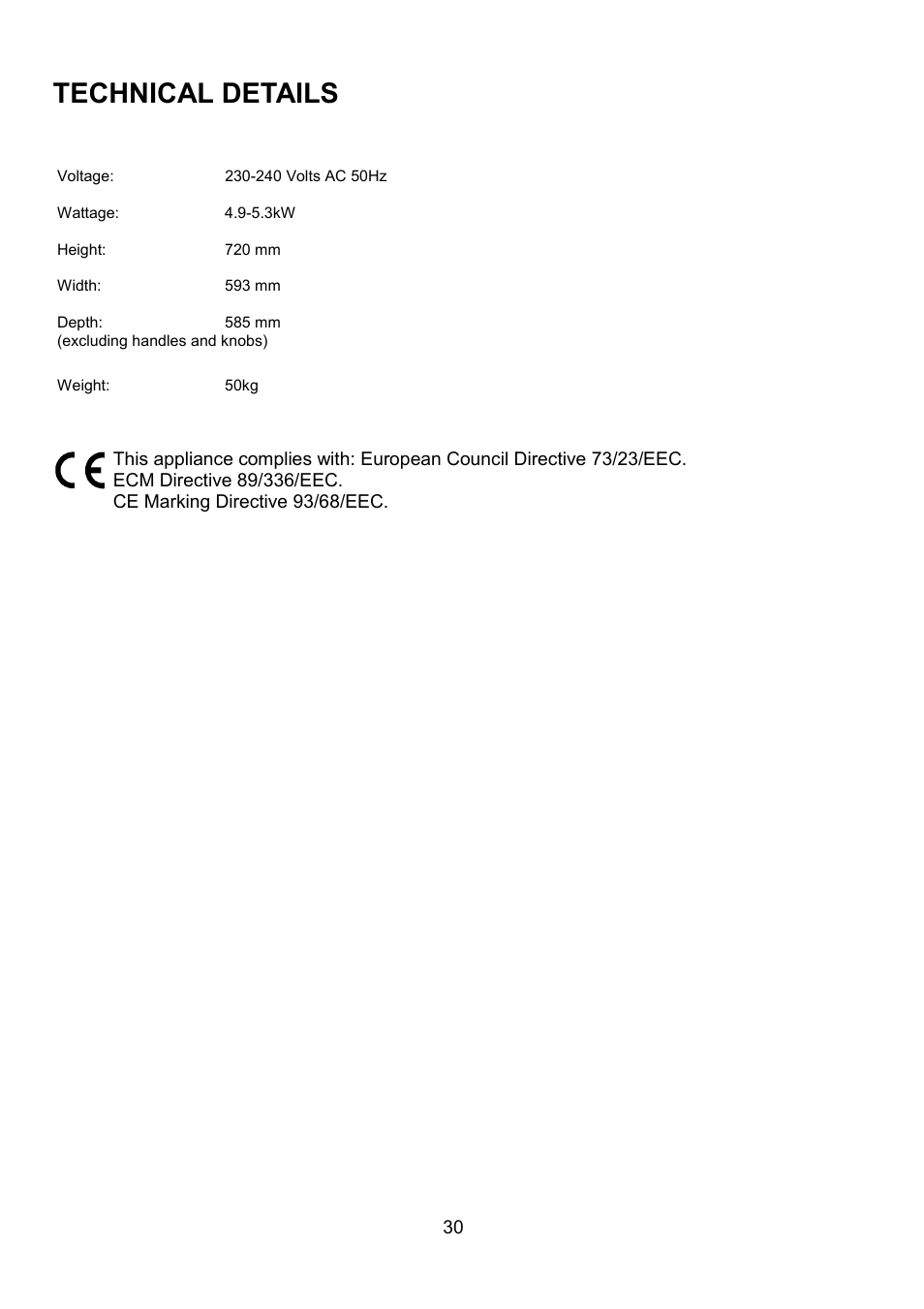 TECHNICAL DETAILS

Voltage: 230-240 Volts AC 50Hz

Wattage: 4.9-5.3kW

Height: 720 mm

Width: 593 mm

Depth: 585 mm
(excluding handles and knobs)

Weight: 50kg

CE This appliance complies with: European Council Directive 73/23/EEC.
ECM Directive 89/336/EEC.
CE Marking Directive 93/68/EEC.

30